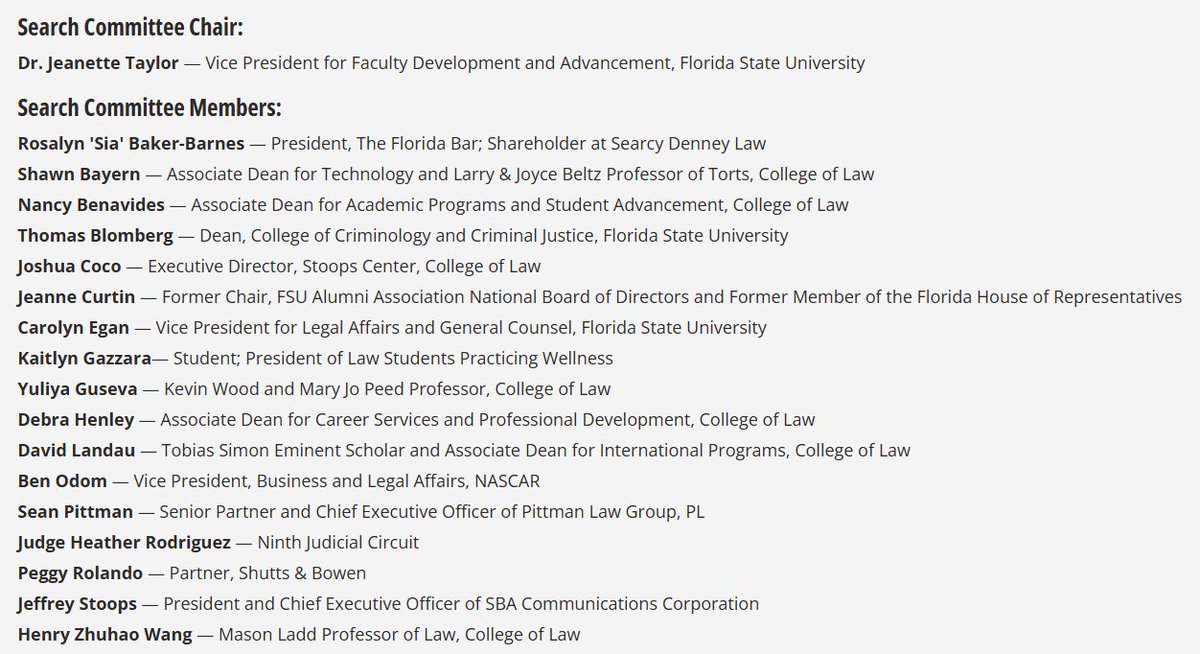 Search Committee Chair:

Dr. Jeanette Taylor — Vice President for Faculty Development and Advancement, Florida State University

Search Committee Members:

Rosalyn 'Sia' Baker-Barnes — President, The Florida Bar; Shareholder at Searcy Denney Law
Shawn Bayern — Associate Dean for Technology and Larry & Joyce Beltz Professor of Torts, College of Law
Nancy Benavides — Associate Dean for Academic Programs and Student Advancement, College of Law
Thomas Blomberg — Dean, College of Criminology and Criminal Justice, Florida State University
Joshua Coco — Executive Director, Stoops Center, College of Law
Jeanne Curtin — Former Chair, FSU Alumni Association National Board of Directors and Former Member of the Florida House of Representatives
Carolyn Egan — Vice President for Legal Affairs and General Counsel, Florida State University
Kaitlyn Gazzara— Student; President of Law Students Practicing Wellness
Yuliya Guseva — Kevin Wood and Mary Jo Peed Professor, College of Law
Debra Henley — Associate Dean for Career Services and Professional Development, College of Law
David Landau — Tobias Simon Eminent Scholar and Associate Dean for International Programs, College of Law
Ben Odom — Vice President, Business and Legal Affairs, NASCAR
Sean Pittman — Senior Partner and Chief Executive Officer of Pittman Law Group, PL
Judge Heather Rodriguez — Ninth Judicial Circuit
Peggy Rolando — Partner, Shutts & Bowen
Jeffrey Stoops — President and Chief Executive Officer of SBA Communications Corporation
Henry Zhuhao Wang — Mason Ladd Professor of Law, College of Law